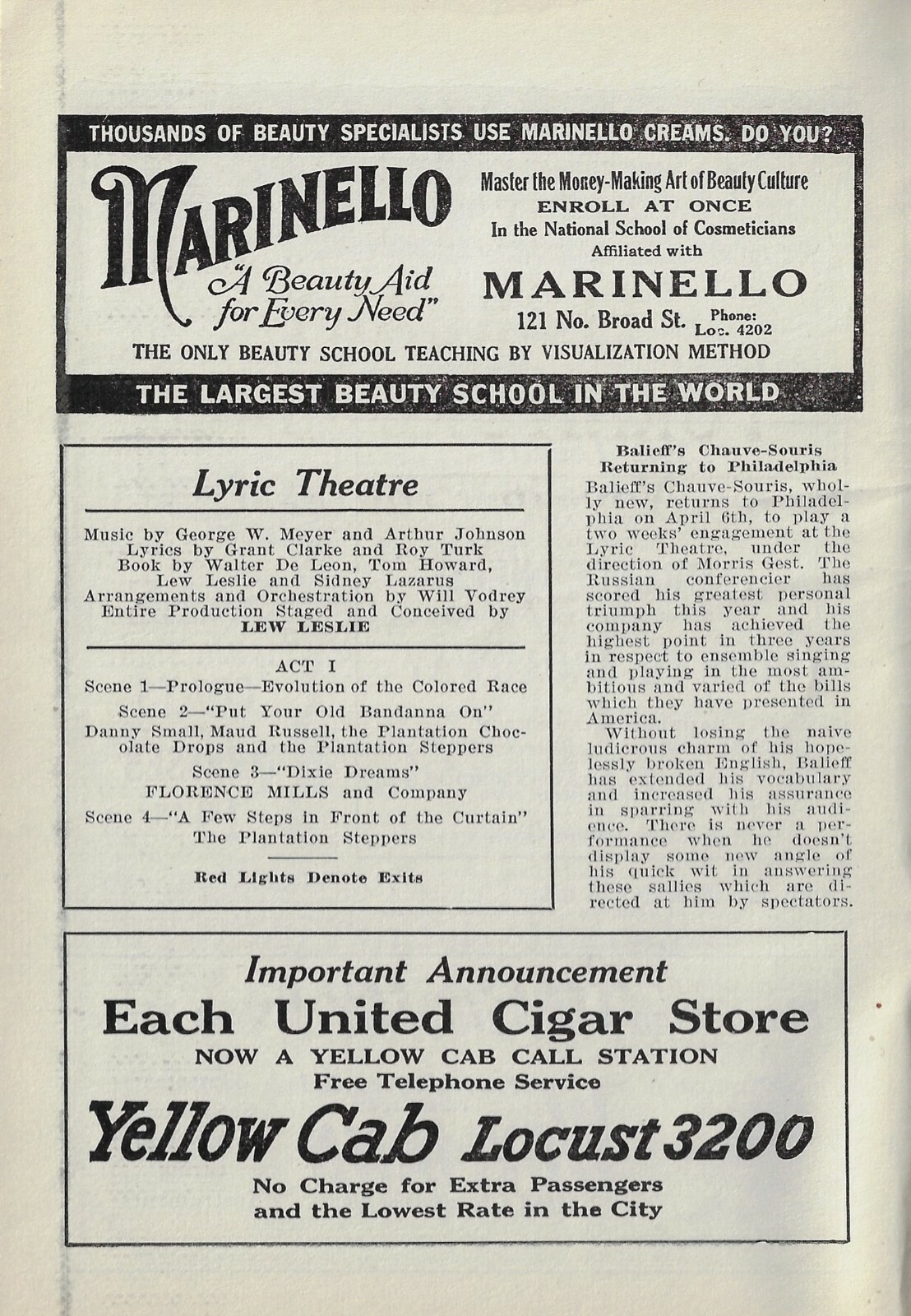 THOUSANDS OF BEAUTY SPECIALISTS USE MARINELLO CREAMS. DO YOU?

MARINELLO
"A Beauty Aid for Every Need"

Master the Money-Making Art of Beauty Culture
ENROLL AT ONCE
In the National School of Cosmeticians
Affiliated with
MARINELLO
121 No. Broad St. Phone: Loc. 4202

THE ONLY BEAUTY SCHOOL TEACHING BY VISUALIZATION METHOD

THE LARGEST BEAUTY SCHOOL IN THE WORLD

Lyric Theatre

Music by George W. Meyer and Arthur Johnson
Lyrics by Grant Clarke and Roy Turk
Book by Walter De Leon, Tom Howard, Lew Leslie and Sidney Lazarus
Arrangements and Orchestration by Will Vodrey
Entire Production Staged and Conceived by
LEW LESLIE

ACT I
Scene 1—Prologue—Evolution of the Colored Race
Scene 2—"Put Your Old Bandanna On"
Danny Small, Maud Russell, the Plantation Chocolate Drops and the Plantation Steppers
Scene 3—"Dixie Dreams"
FLORENCE MILLS and Company
Scene 4—"A Few Steps in Front of the Curtain"
The Plantation Steppers

Red Lights Denote Exits

Balieff's Chauve-Souris Returning to Philadelphia

Balieff's Chauve-Souris, wholly new, returns to Philadelphia on April 6th, to play a two weeks' engagement at the Lyric Theatre, under the direction of Morris Gest. The Russian conferencier has scored his greatest personal triumph this year and his company has achieved the highest point in three years in respect to ensemble singing and playing in the most ambitious and varied of the bills which they have presented in America.

Without losing the naive ludicrous charm of his hopelessly broken English, Balieff has extended his vocabulary and increased his assurance in sparring with his audience. There is never a performance when he doesn't display some new angle of his quick wit in answering these sallies which are directed at him by spectators.

Important Announcement
Each United Cigar Store
NOW A YELLOW CAB CALL STATION
Free Telephone Service
Yellow Cab Locust 3200
No Charge for Extra Passengers
and the Lowest Rate in the City